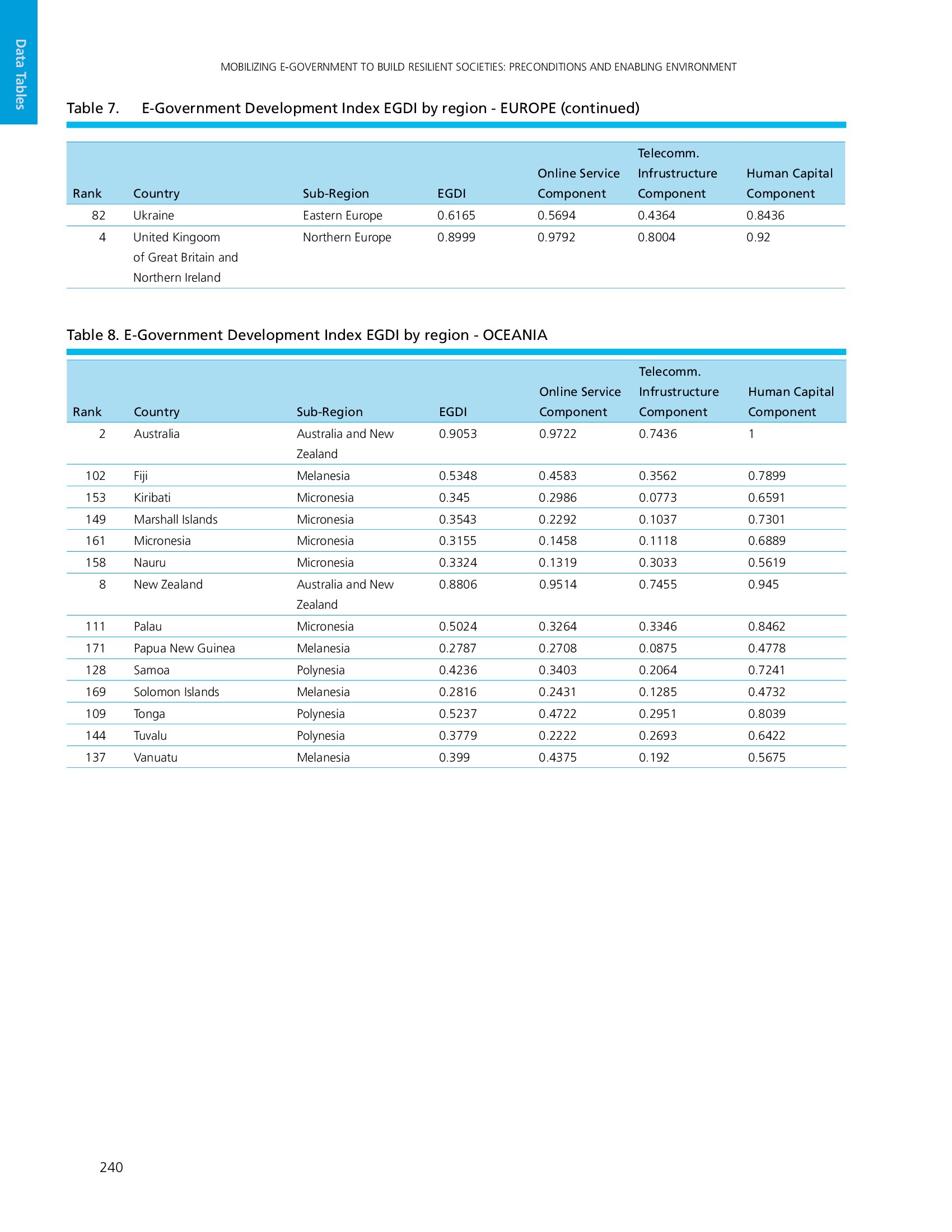 Data Tables

MOBILIZING E-GOVERNMENT TO BUILD RESILIENT SOCIETIES: PRECONDITIONS AND ENABLING ENVIRONMENT

Table 7. E-Government Development Index EGDI by region - EUROPE (continued)

| Rank | Country | Sub-Region | EGDI | Online Service Component | Telecomm. Infrustructure Component | Human Capital Component |
|---|---|---|---|---|---|---|
| 82 | Ukraine | Eastern Europe | 0.6165 | 0.5694 | 0.4364 | 0.8436 |
| 4 | United Kingoom of Great Britain and Northern Ireland | Northern Europe | 0.8999 | 0.9792 | 0.8004 | 0.92 |

Table 8. E-Government Development Index EGDI by region - OCEANIA

| Rank | Country | Sub-Region | EGDI | Online Service Component | Telecomm. Infrustructure Component | Human Capital Component |
|---|---|---|---|---|---|---|
| 2 | Australia | Australia and New Zealand | 0.9053 | 0.9722 | 0.7436 | 1 |
| 102 | Fiji | Melanesia | 0.5348 | 0.4583 | 0.3562 | 0.7899 |
| 153 | Kiribati | Micronesia | 0.345 | 0.2986 | 0.0773 | 0.6591 |
| 149 | Marshall Islands | Micronesia | 0.3543 | 0.2292 | 0.1037 | 0.7301 |
| 161 | Micronesia | Micronesia | 0.3155 | 0.1458 | 0.1118 | 0.6889 |
| 158 | Nauru | Micronesia | 0.3324 | 0.1319 | 0.3033 | 0.5619 |
| 8 | New Zealand | Australia and New Zealand | 0.8806 | 0.9514 | 0.7455 | 0.945 |
| 111 | Palau | Micronesia | 0.5024 | 0.3264 | 0.3346 | 0.8462 |
| 171 | Papua New Guinea | Melanesia | 0.2787 | 0.2708 | 0.0875 | 0.4778 |
| 128 | Samoa | Polynesia | 0.4236 | 0.3403 | 0.2064 | 0.7241 |
| 169 | Solomon Islands | Melanesia | 0.2816 | 0.2431 | 0.1285 | 0.4732 |
| 109 | Tonga | Polynesia | 0.5237 | 0.4722 | 0.2951 | 0.8039 |
| 144 | Tuvalu | Polynesia | 0.3779 | 0.2222 | 0.2693 | 0.6422 |
| 137 | Vanuatu | Melanesia | 0.399 | 0.4375 | 0.192 | 0.5675 |

240